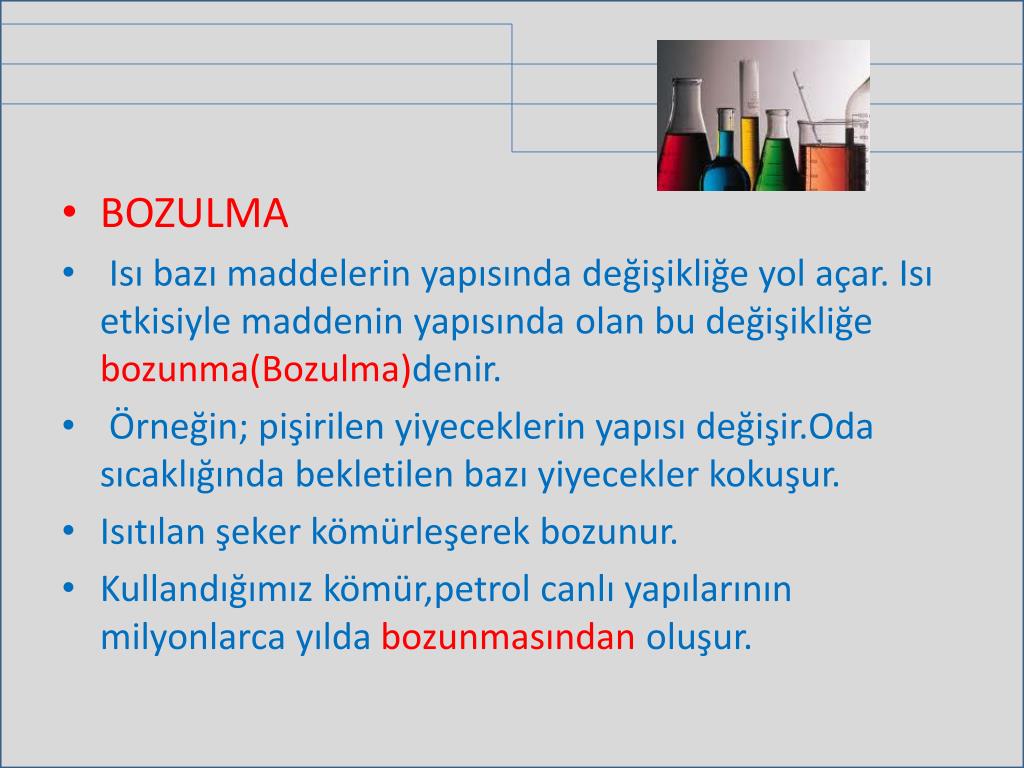 • BOZULMA

• Isı bazı maddelerin yapısında değişikliğe yol açar. Isı etkisiyle maddenin yapısında olan bu değişikliğe bozunma(Bozulma)denir.

• Örneğin; pişirilen yiyeceklerin yapısı değişir.Oda sıcaklığında bekletilen bazı yiyecekler kokuşur.

• Isıtılan şeker kömürleşerek bozunur.

• Kullandığımız kömür,petrol canlı yapılarının milyonlarca yılda bozunmasından oluşur.